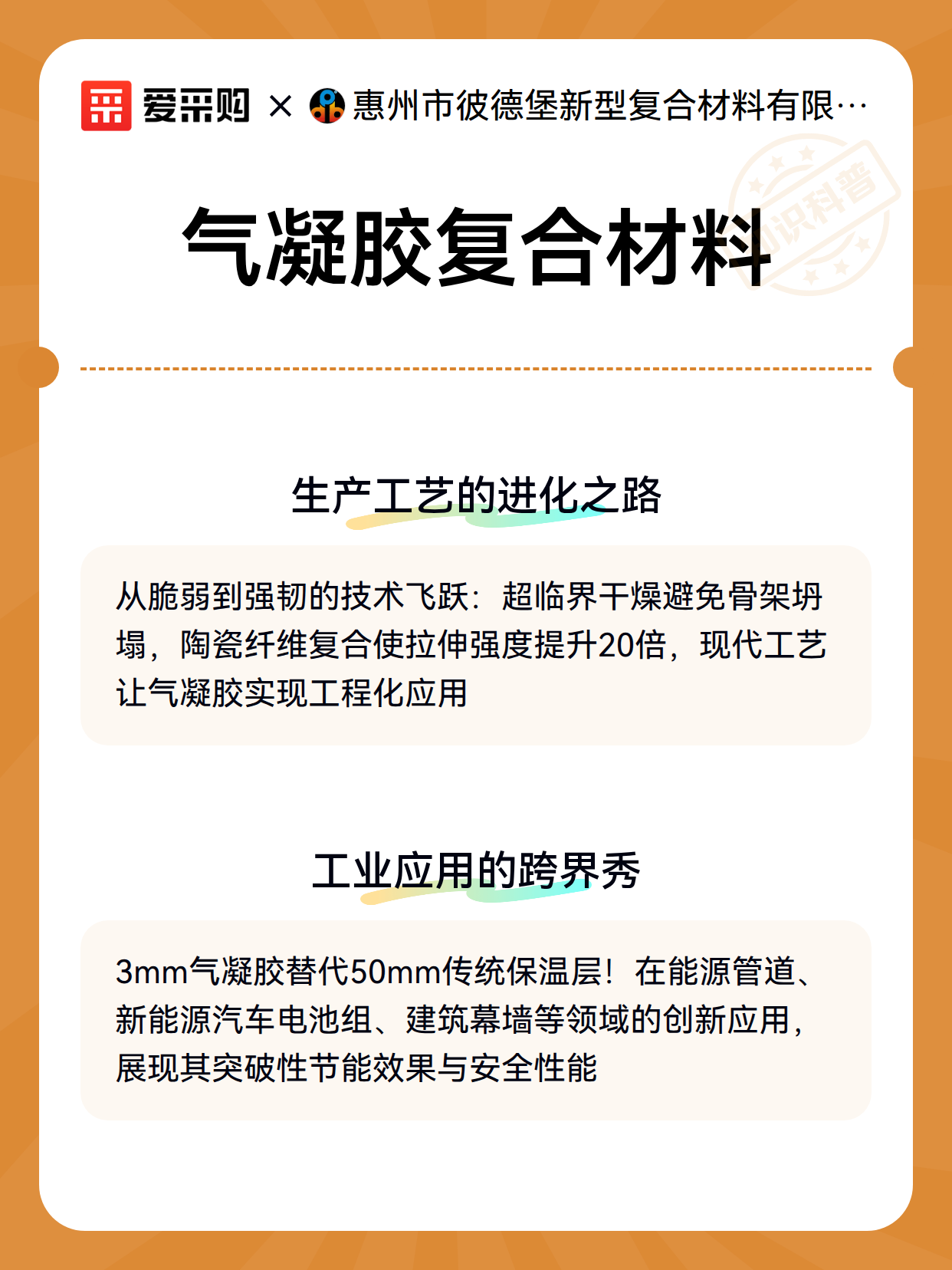 爱采购 × 惠州市彼德堡新型复合材料有限…

知识科普

气凝胶复合材料

生产工艺的进化之路

从脆弱到强韧的技术飞跃：超临界干燥避免骨架坍塌，陶瓷纤维复合使拉伸强度提升20倍，现代工艺让气凝胶实现工程化应用

工业应用的跨界秀

3mm气凝胶替代50mm传统保温层！在能源管道、新能源汽车电池组、建筑幕墙等领域的创新应用，展现其突破性节能效果与安全性能